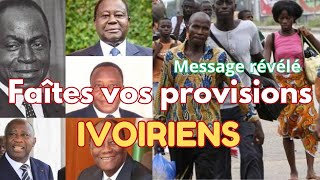 Message révélé
Faîtes vos provisions
IVOIRIENS